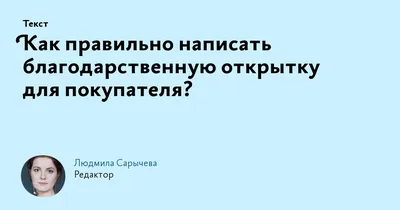 Текст

Как правильно написать благодарственную открытку для покупателя?

Людмила Сарычева
Редактор